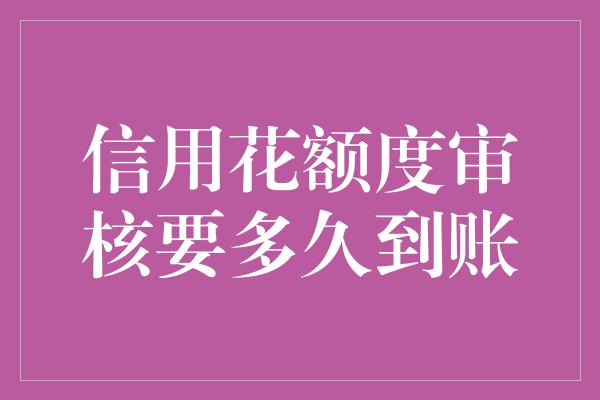 信用花额度审核要多久到账